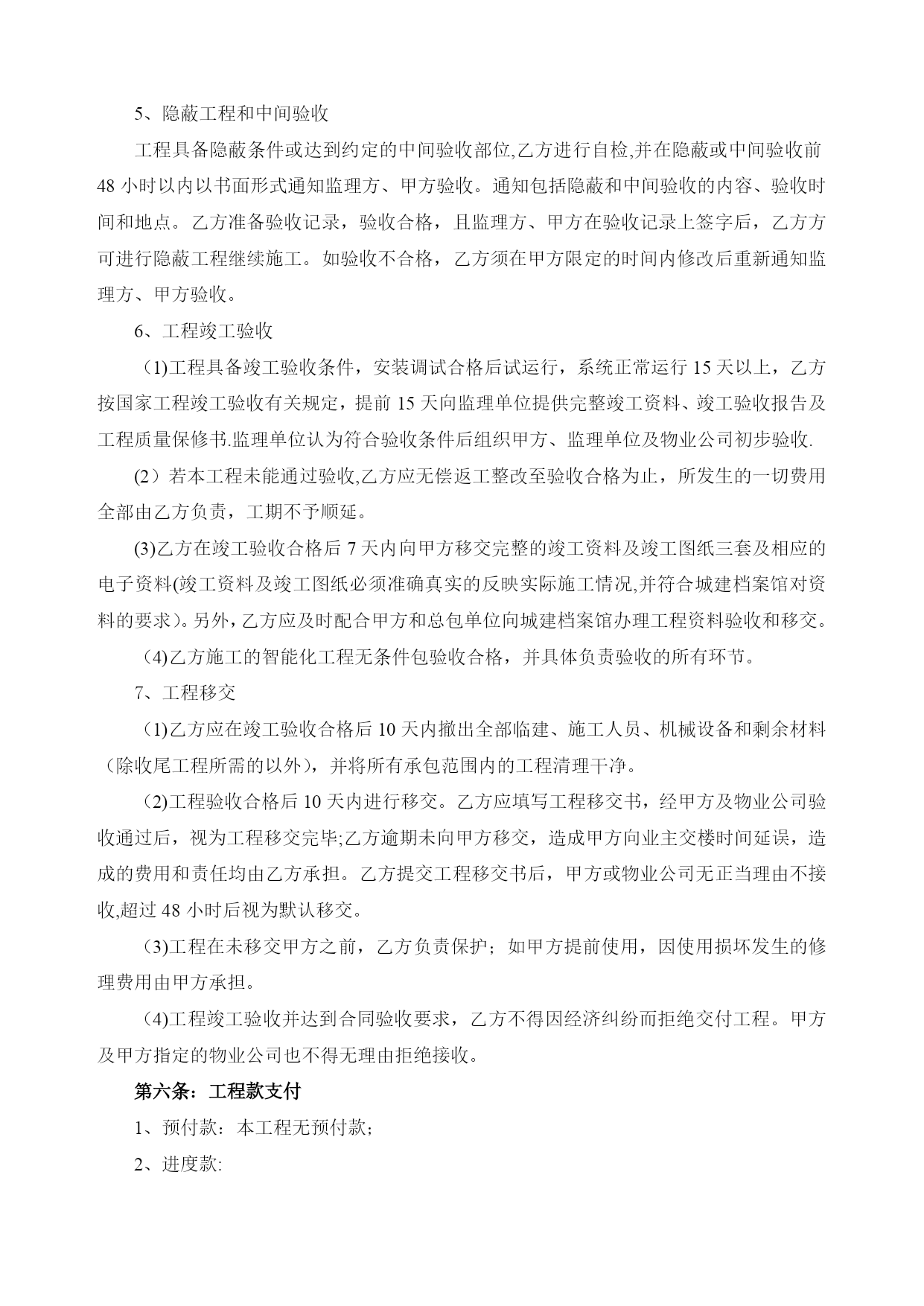 5、隐蔽工程和中间验收

工程具备隐蔽条件或达到约定的中间验收部位,乙方进行自检,并在隐蔽或中间验收前48小时以内以书面形式通知监理方、甲方验收。通知包括隐蔽和中间验收的内容、验收时间和地点。乙方准备验收记录，验收合格，且监理方、甲方在验收记录上签字后，乙方方可进行隐蔽工程继续施工。如验收不合格，乙方须在甲方限定的时间内修改后重新通知监理方、甲方验收。

6、工程竣工验收

(1)工程具备竣工验收条件，安装调试合格后试运行，系统正常运行15天以上，乙方按国家工程竣工验收有关规定，提前15天向监理单位提供完整竣工资料、竣工验收报告及工程质量保修书.监理单位认为符合验收条件后组织甲方、监理单位及物业公司初步验收.

(2）若本工程未能通过验收,乙方应无偿返工整改至验收合格为止，所发生的一切费用全部由乙方负责，工期不予顺延。

(3)乙方在竣工验收合格后7天内向甲方移交完整的竣工资料及竣工图纸三套及相应的电子资料(竣工资料及竣工图纸必须准确真实的反映实际施工情况,并符合城建档案馆对资料的要求)。另外，乙方应及时配合甲方和总包单位向城建档案馆办理工程资料验收和移交。

(4)乙方施工的智能化工程无条件包验收合格，并具体负责验收的所有环节。

7、工程移交

(1)乙方应在竣工验收合格后10天内撤出全部临建、施工人员、机械设备和剩余材料（除收尾工程所需的以外），并将所有承包范围内的工程清理干净。

(2)工程验收合格后10天内进行移交。乙方应填写工程移交书，经甲方及物业公司验收通过后，视为工程移交完毕;乙方逾期未向甲方移交，造成甲方向业主交楼时间延误，造成的费用和责任均由乙方承担。乙方提交工程移交书后，甲方或物业公司无正当理由不接收,超过48小时后视为默认移交。

(3)工程在未移交甲方之前，乙方负责保护；如甲方提前使用，因使用损坏发生的修理费用由甲方承担。

(4)工程竣工验收并达到合同验收要求，乙方不得因经济纠纷而拒绝交付工程。甲方及甲方指定的物业公司也不得无理由拒绝接收。

第六条：工程款支付

1、预付款：本工程无预付款;

2、进度款: